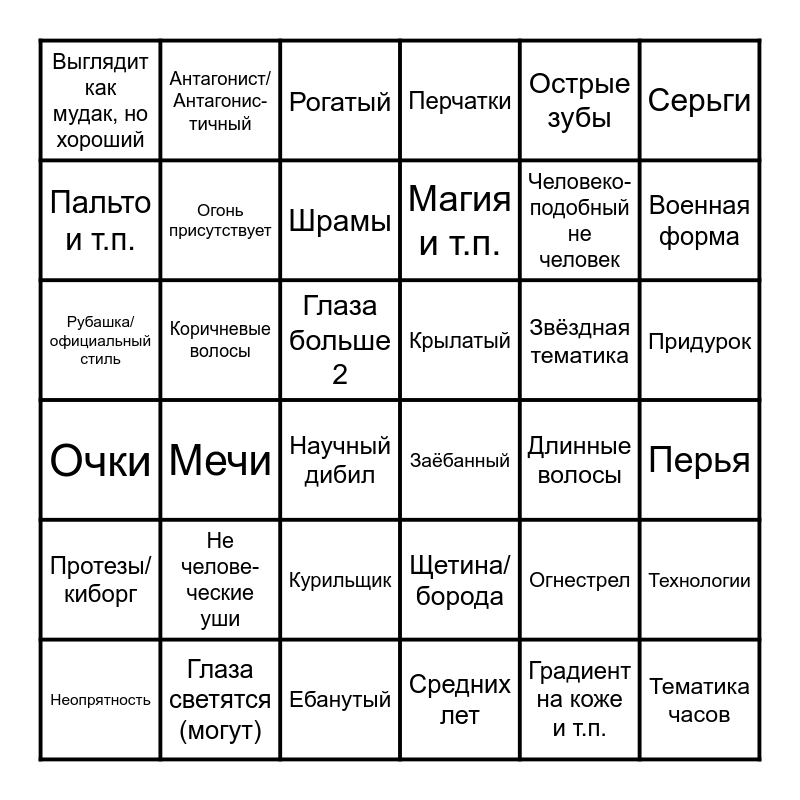 | | | | | | |
|---|---|---|---|---|---|
| Выглядит как мудак, но хороший | Антагонист/ Антагонистичный | Рогатый | Перчатки | Острые зубы | Серьги |
| Пальто и т.п. | Огонь присутствует | Шрамы | Магия и т.п. | Человекоподобный не человек | Военная форма |
| Рубашка/ официальный стиль | Коричневые волосы | Глаза больше 2 | Крылатый | Звёздная тематика | Придурок |
| Очки | Мечи | Научный дибил | Заёбанный | Длинные волосы | Перья |
| Протезы/ киборг | Не человеческие уши | Курильщик | Щетина/ борода | Огнестрел | Технологии |
| Неопрятность | Глаза светятся (могут) | Ебанутый | Средних лет | Градиент на коже и т.п. | Тематика часов |